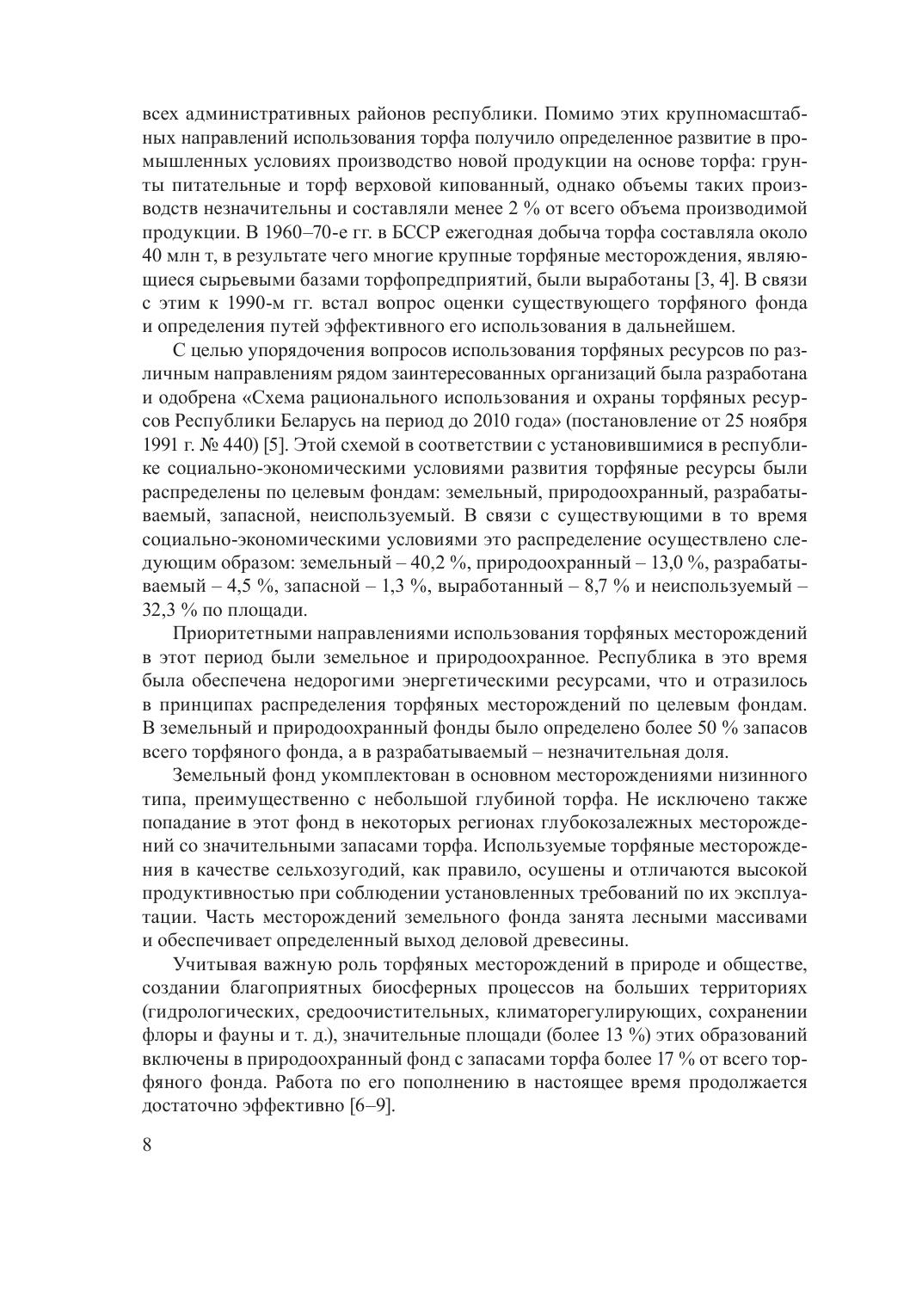 всех административных районов республики. Помимо этих крупномасштабных направлений использования торфа получило определенное развитие в промышленных условиях производство новой продукции на основе торфа: грунты питательные и торф верховой кипованный, однако объемы таких производств незначительны и составляли менее 2 % от всего объема производимой продукции. В 1960–70-е гг. в БССР ежегодная добыча торфа составляла около 40 млн т, в результате чего многие крупные торфяные месторождения, являющиеся сырьевыми базами торфопредприятий, были выработаны [3, 4]. В связи с этим к 1990-м гг. встал вопрос оценки существующего торфяного фонда и определения путей эффективного его использования в дальнейшем.

С целью упорядочения вопросов использования торфяных ресурсов по различным направлениям рядом заинтересованных организаций была разработана и одобрена «Схема рационального использования и охраны торфяных ресурсов Республики Беларусь на период до 2010 года» (постановление от 25 ноября 1991 г. № 440) [5]. Этой схемой в соответствии с установившимися в республике социально-экономическими условиями развития торфяные ресурсы были распределены по целевым фондам: земельный, природоохранный, разрабатываемый, запасной, неиспользуемый. В связи с существующими в то время социально-экономическими условиями это распределение осуществлено следующим образом: земельный – 40,2 %, природоохранный – 13,0 %, разрабатываемый – 4,5 %, запасной – 1,3 %, выработанный – 8,7 % и неиспользуемый – 32,3 % по площади.

Приоритетными направлениями использования торфяных месторождений в этот период были земельное и природоохранное. Республика в это время была обеспечена недорогими энергетическими ресурсами, что и отразилось в принципах распределения торфяных месторождений по целевым фондам. В земельный и природоохранный фонды было определено более 50 % запасов всего торфяного фонда, а в разрабатываемый – незначительная доля.

Земельный фонд укомплектован в основном месторождениями низинного типа, преимущественно с небольшой глубиной торфа. Не исключено также попадание в этот фонд в некоторых регионах глубокозалежных месторождений со значительными запасами торфа. Используемые торфяные месторождения в качестве сельхозугодий, как правило, осушены и отличаются высокой продуктивностью при соблюдении установленных требований по их эксплуатации. Часть месторождений земельного фонда занята лесными массивами и обеспечивает определенный выход деловой древесины.

Учитывая важную роль торфяных месторождений в природе и обществе, создании благоприятных биосферных процессов на больших территориях (гидрологических, средоочистительных, климаторегулирующих, сохранении флоры и фауны и т. д.), значительные площади (более 13 %) этих образований включены в природоохранный фонд с запасами торфа более 17 % от всего торфяного фонда. Работа по его пополнению в настоящее время продолжается достаточно эффективно [6–9].

8